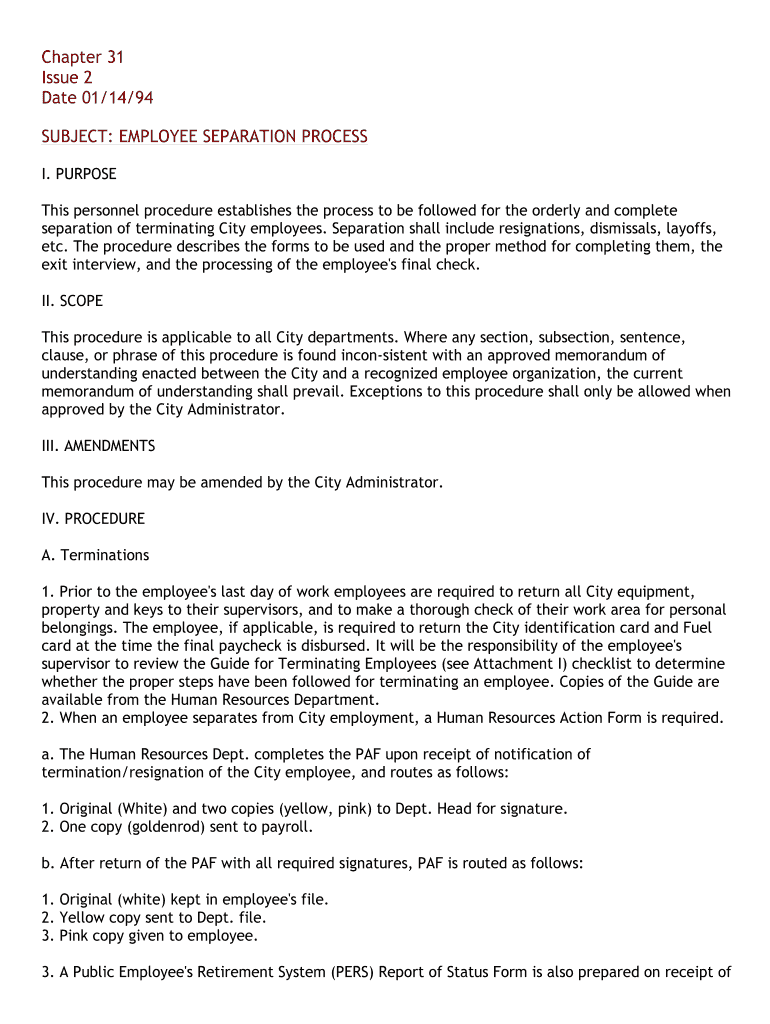 Chapter 31
Issue 2
Date 01/14/94

SUBJECT: EMPLOYEE SEPARATION PROCESS

I. PURPOSE

This personnel procedure establishes the process to be followed for the orderly and complete separation of terminating City employees. Separation shall include resignations, dismissals, layoffs, etc. The procedure describes the forms to be used and the proper method for completing them, the exit interview, and the processing of the employee's final check.

II. SCOPE

This procedure is applicable to all City departments. Where any section, subsection, sentence, clause, or phrase of this procedure is found incon-sistent with an approved memorandum of understanding enacted between the City and a recognized employee organization, the current memorandum of understanding shall prevail. Exceptions to this procedure shall only be allowed when approved by the City Administrator.

III. AMENDMENTS

This procedure may be amended by the City Administrator.

IV. PROCEDURE

A. Terminations

1. Prior to the employee's last day of work employees are required to return all City equipment, property and keys to their supervisors, and to make a thorough check of their work area for personal belongings. The employee, if applicable, is required to return the City identification card and Fuel card at the time the final paycheck is disbursed. It will be the responsibility of the employee's supervisor to review the Guide for Terminating Employees (see Attachment I) checklist to determine whether the proper steps have been followed for terminating an employee. Copies of the Guide are available from the Human Resources Department.
2. When an employee separates from City employment, a Human Resources Action Form is required.

a. The Human Resources Dept. completes the PAF upon receipt of notification of termination/resignation of the City employee, and routes as follows:

1. Original (White) and two copies (yellow, pink) to Dept. Head for signature.
2. One copy (goldenrod) sent to payroll.

b. After return of the PAF with all required signatures, PAF is routed as follows:

1. Original (white) kept in employee's file.
2. Yellow copy sent to Dept. file.
3. Pink copy given to employee.

3. A Public Employee's Retirement System (PERS) Report of Status Form is also prepared on receipt of